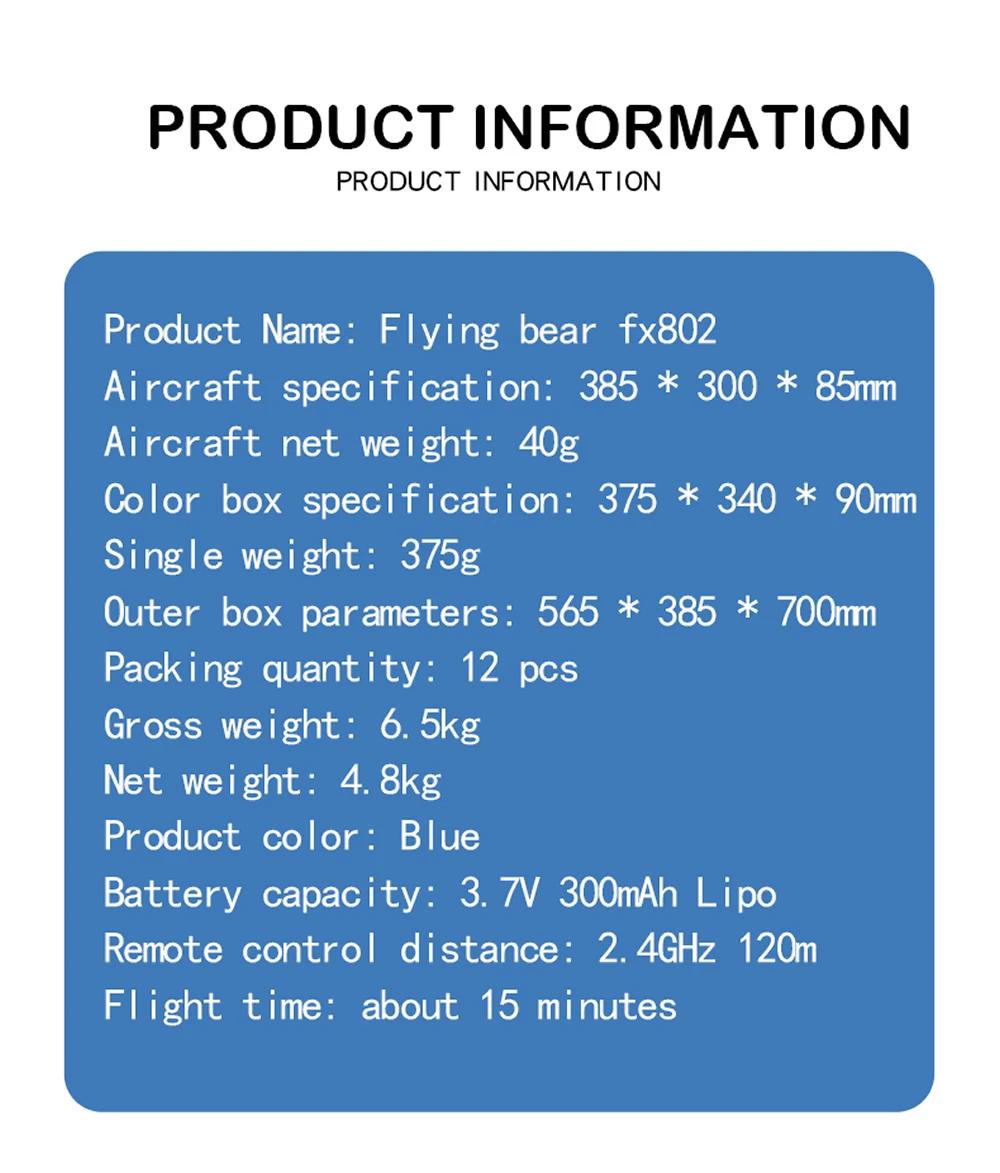 PRODUCT INFORMATION
PRODUCT INFORMATION

Product Name: Flying bear fx802
Aircraft specification: 385 * 300 * 85mm
Aircraft net weight: 40g
Color box specification: 375 * 340 * 90mm
Single weight: 375g
Outer box parameters: 565 * 385 * 700mm
Packing quantity: 12 pcs
Gross weight: 6.5kg
Net weight: 4.8kg
Product color: Blue
Battery capacity: 3.7V 300mAh Lipo
Remote control distance: 2.4GHz 120m
Flight time: about 15 minutes